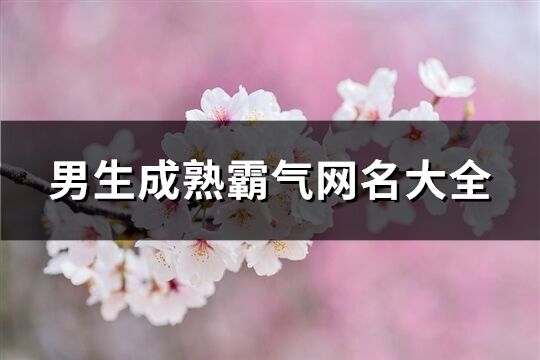 男生成熟霸气网名大全